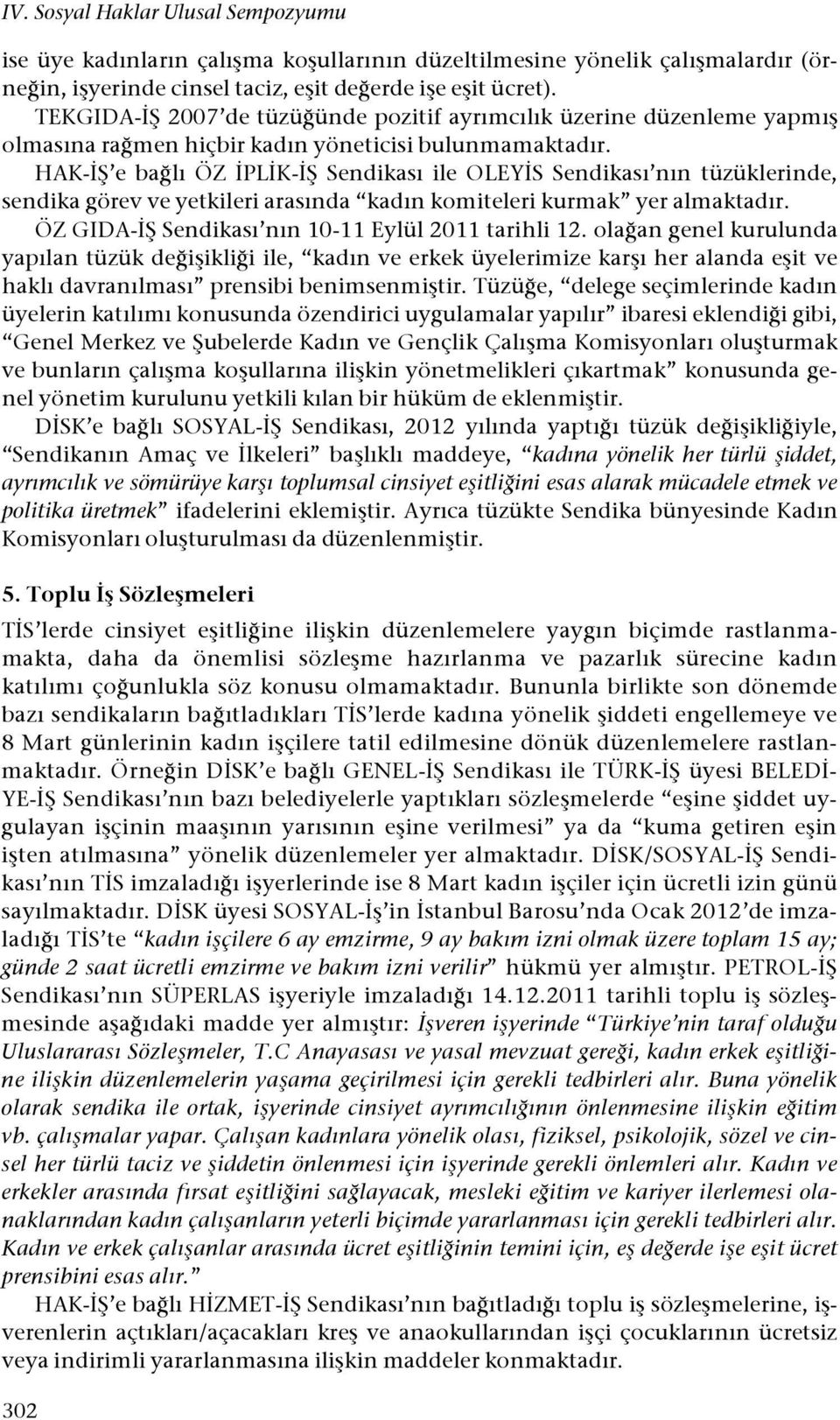 IV. Sosyal Haklar Ulusal Sempozyumu

ise üye kadınların çalışma koşullarının düzeltilmesine yönelik çalışmalardır (örneğin, işyerinde cinsel taciz, eşit değerde işe eşit ücret).

TEKGIDA-İŞ 2007'de tüzüğünde pozitif ayrımcılık üzerine düzenleme yapmış olmasına rağmen hiçbir kadın yöneticisi bulunmamaktadır.

HAK-İŞ'e bağlı ÖZ İPLİK-İŞ Sendikası ile OLEYİS Sendikası'nın tüzüklerinde, sendika görev ve yetkileri arasında "kadın komiteleri kurmak" yer almaktadır.

ÖZ GIDA-İŞ Sendikası'nın 10-11 Eylül 2011 tarihli 12. olağan genel kurulunda yapılan tüzük değişikliği ile, "kadın ve erkek üyelerimize karşı her alanda eşit ve haklı davranılması" prensibi benimsenmiştir. Tüzüğe, "delege seçimlerinde kadın üyelerin katılımı konusunda özendirici uygulamalar yapılır" ibaresi eklendiği gibi, "Genel Merkez ve Şubelerde Kadın ve Gençlik Çalışma Komisyonları oluşturmak ve bunların çalışma koşullarına ilişkin yönetmelikleri çıkartmak" konusunda genel yönetim kurulunu yetkili kılan bir hüküm de eklenmiştir.

DİSK'e bağlı SOSYAL-İŞ Sendikası, 2012 yılında yaptığı tüzük değişikliğiyle, "Sendikanın Amaç ve İlkeleri" başlıklı maddeye, "kadına yönelik her türlü şiddet, ayrımcılık ve sömürüye karşı toplumsal cinsiyet eşitliğini esas alarak mücadele etmek ve politika üretmek" ifadelerini eklemiştir. Ayrıca tüzükte Sendika bünyesinde Kadın Komisyonları oluşturulması da düzenlenmiştir.

5. Toplu İş Sözleşmeleri

TİS'lerde cinsiyet eşitliğine ilişkin düzenlemelere yaygın biçimde rastlanmamakta, daha da önemlisi sözleşme hazırlanma ve pazarlık sürecine kadın katılımı çoğunlukla söz konusu olmamaktadır. Bununla birlikte son dönemde bazı sendikaların bağıtladıkları TİS'lerde kadına yönelik şiddeti engellemeye ve 8 Mart günlerinin kadın işçilere tatil edilmesine dönük düzenlemelere rastlanmaktadır. Örneğin DİSK'e bağlı GENEL-İŞ Sendikası ile TÜRK-İŞ üyesi BELEDİYE-İŞ Sendikası'nın bazı belediyelerle yaptıkları sözleşmelerde "eşine şiddet uygulayan işçinin maaşının yarısının eşine verilmesi" ya da "kuma getiren eşin işten atılmasına" yönelik düzenlemeler yer almaktadır. DİSK/SOSYAL-İŞ Sendikası'nın TİS imzaladığı işyerlerinde ise 8 Mart kadın işçiler için ücretli izin günü sayılmaktadır. DİSK üyesi SOSYAL-İş'in İstanbul Barosu'nda Ocak 2012'de imzaladığı TİS'te "kadın işçilere 6 ay emzirme, 9 ay bakım izni olmak üzere toplam 15 ay; günde 2 saat ücretli emzirme ve bakım izni verilir" hükmü yer almıştır. PETROL-İŞ Sendikası'nın SÜPERLAS işyeriyle imzaladığı 14.12.2011 tarihli toplu iş sözleşmesinde aşağıdaki madde yer almıştır: İşveren işyerinde "Türkiye'nin taraf olduğu Uluslararası Sözleşmeler, T.C Anayasası ve yasal mevzuat gereği, kadın erkek eşitliğine ilişkin düzenlemelerin yaşama geçirilmesi için gerekli tedbirleri alır. Buna yönelik olarak sendika ile ortak, işyerinde cinsiyet ayrımcılığının önlenmesine ilişkin eğitim vb. çalışmalar yapar. Çalışan kadınlara yönelik olası, fiziksel, psikolojik, sözel ve cinsel her türlü taciz ve şiddetin önlenmesi için işyerinde gerekli önlemleri alır. Kadın ve erkekler arasında fırsat eşitliğini sağlayacak, mesleki eğitim ve kariyer ilerlemesi olanaklarından kadın çalışanların yeterli biçimde yararlanması için gerekli tedbirleri alır. Kadın ve erkek çalışanlar arasında ücret eşitliğinin temini için, eş değerde işe eşit ücret prensibini esas alır."

HAK-İŞ'e bağlı HİZMET-İŞ Sendikası'nın bağıtladığı toplu iş sözleşmelerine, işverenlerin açtıkları/açacakları kreş ve anaokullarından işçi çocuklarının ücretsiz veya indirimli yararlanmasına ilişkin maddeler konmaktadır.

302